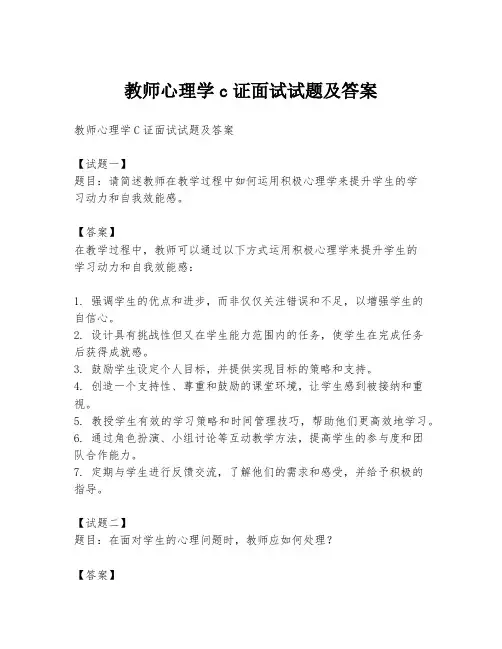 教师心理学 c 证面试试题及答案

教师心理学 C 证面试试题及答案

【试题一】
题目：请简述教师在教学过程中如何运用积极心理学来提升学生的学习动力和自我效能感。

【答案】
在教学过程中，教师可以通过以下方式运用积极心理学来提升学生的学习动力和自我效能感：

1. 强调学生的优点和进步，而非仅仅关注错误和不足，以增强学生的自信心。
2. 设计具有挑战性但又在学生能力范围内的任务，使学生在完成任务后获得成就感。
3. 鼓励学生设定个人目标，并提供实现目标的策略和支持。
4. 创造一个支持性、尊重和鼓励的课堂环境，让学生感到被接纳和重视。
5. 教授学生有效的学习策略和时间管理技巧，帮助他们更高效地学习。
6. 通过角色扮演、小组讨论等互动教学方法，提高学生的参与度和团队合作能力。
7. 定期与学生进行反馈交流，了解他们的需求和感受，并给予积极的指导。

【试题二】
题目：在面对学生的心理问题时，教师应如何处理？

【答案】